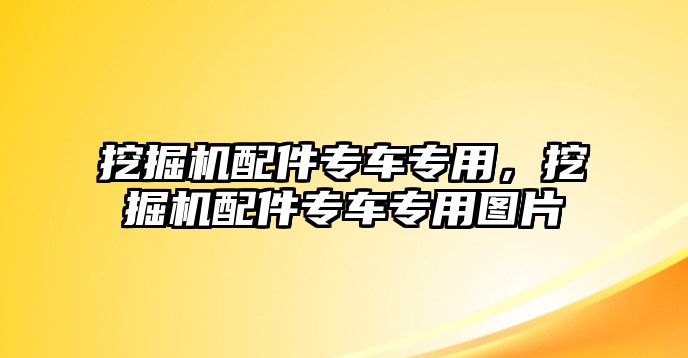 挖掘机配件专车专用，挖掘机配件专车专用图片